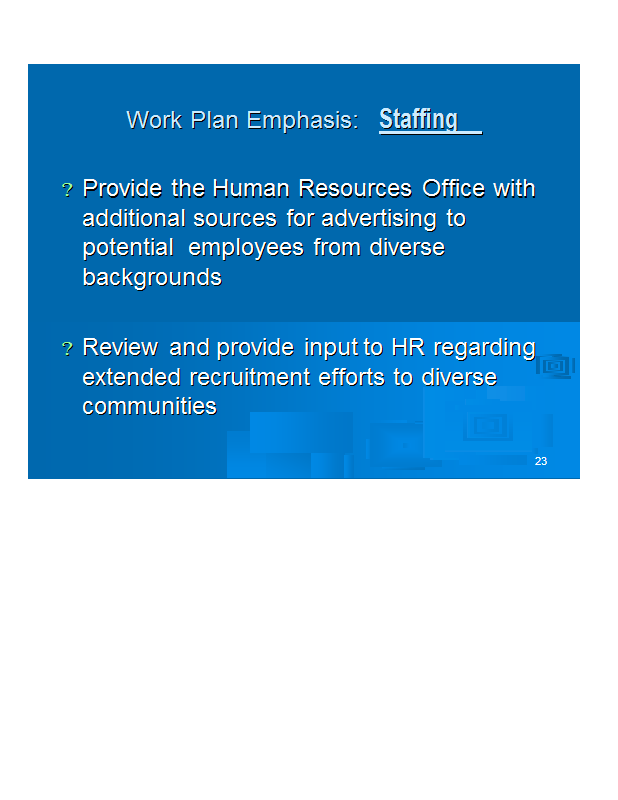 Work Plan Emphasis: Staffing

? Provide the Human Resources Office with additional sources for advertising to potential employees from diverse backgrounds

? Review and provide input to HR regarding extended recruitment efforts to diverse communities

23